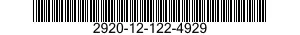 2920-12-122-4929